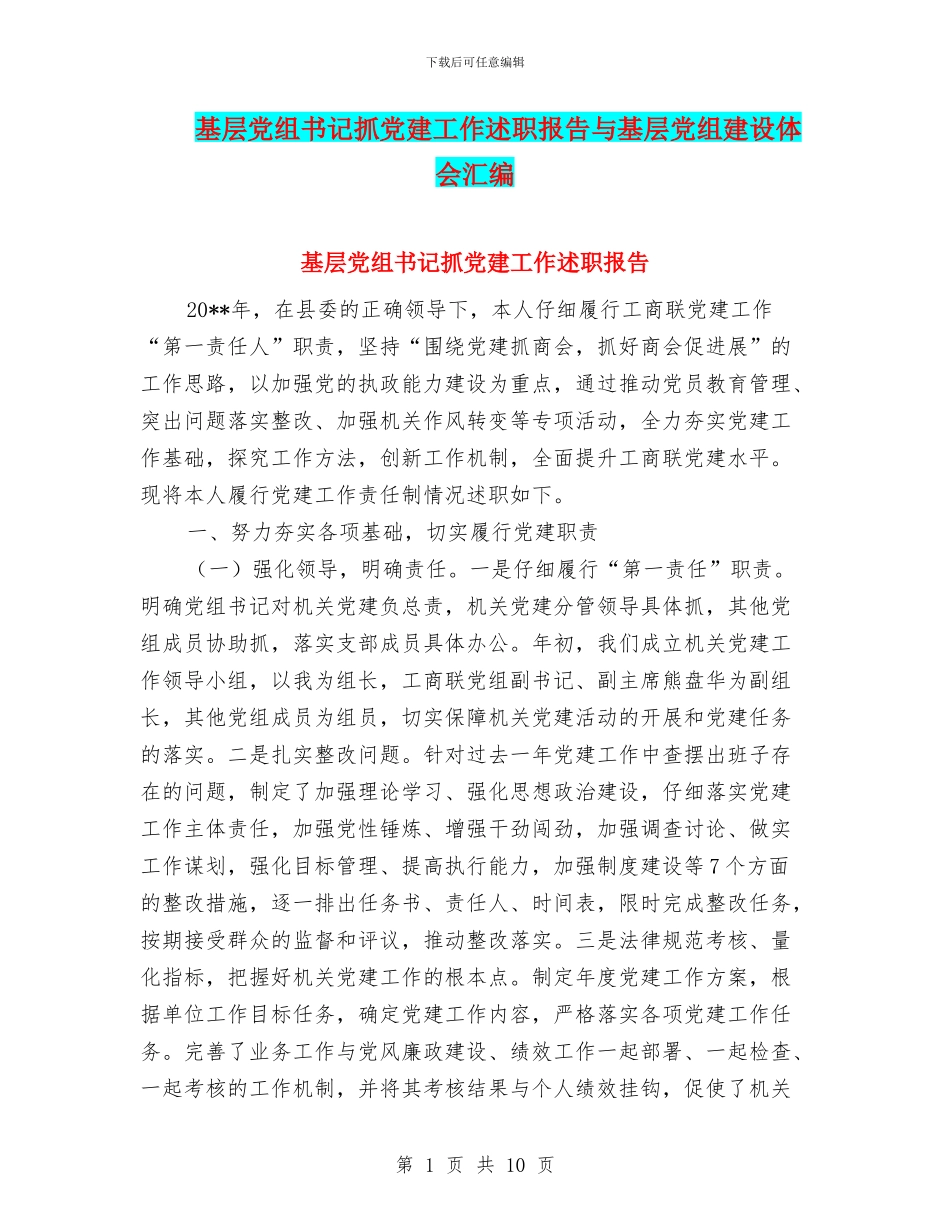 下载后可任意编辑

基层党组书记抓党建工作述职报告与基层党组建设体会汇编

基层党组书记抓党建工作述职报告

20**年，在县委的正确领导下，本人仔细履行工商联党建工作“第一责任人”职责，坚持“围绕党建抓商会，抓好商会促进展”的工作思路，以加强党的执政能力建设为重点，通过推动党员教育管理、突出问题落实整改、加强机关作风转变等专项活动，全力夯实党建工作基础，探究工作方法，创新工作机制，全面提升工商联党建水平。现将本人履行党建工作责任制情况述职如下。

一、努力夯实各项基础，切实履行党建职责

（一）强化领导，明确责任。一是仔细履行“第一责任”职责。明确党组书记对机关党建负总责，机关党建分管领导具体抓，其他党组成员协助抓，落实支部成员具体办公。年初，我们成立机关党建工作领导小组，以我为组长，工商联党组副书记、副主席熊盘华为副组长，其他党组成员为组员，切实保障机关党建活动的开展和党建任务的落实。二是扎实整改问题。针对过去一年党建工作中查摆出班子存在的问题，制定了加强理论学习、强化思想政治建设，仔细落实党建工作主体责任，加强党性锤炼、增强干劲闯劲，加强调查讨论、做实工作谋划，强化目标管理、提高执行能力，加强制度建设等7个方面的整改措施，逐一排出任务书、责任人、时间表，限时完成整改任务，按期接受群众的监督和评议，推动整改落实。三是法律规范考核、量化指标，把握好机关党建工作的根本点。制定年度党建工作方案，根据单位工作目标任务，确定党建工作内容，严格落实各项党建工作任务。完善了业务工作与党风廉政建设、绩效工作一起部署、一起检查、一起考核的工作机制，并将其考核结果与个人绩效挂钩，促使了机关

第 1 页 共 10 页